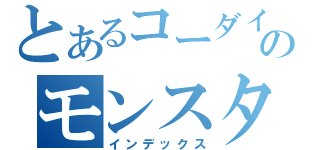 とあるコーダイの
モンスタ
インデックス